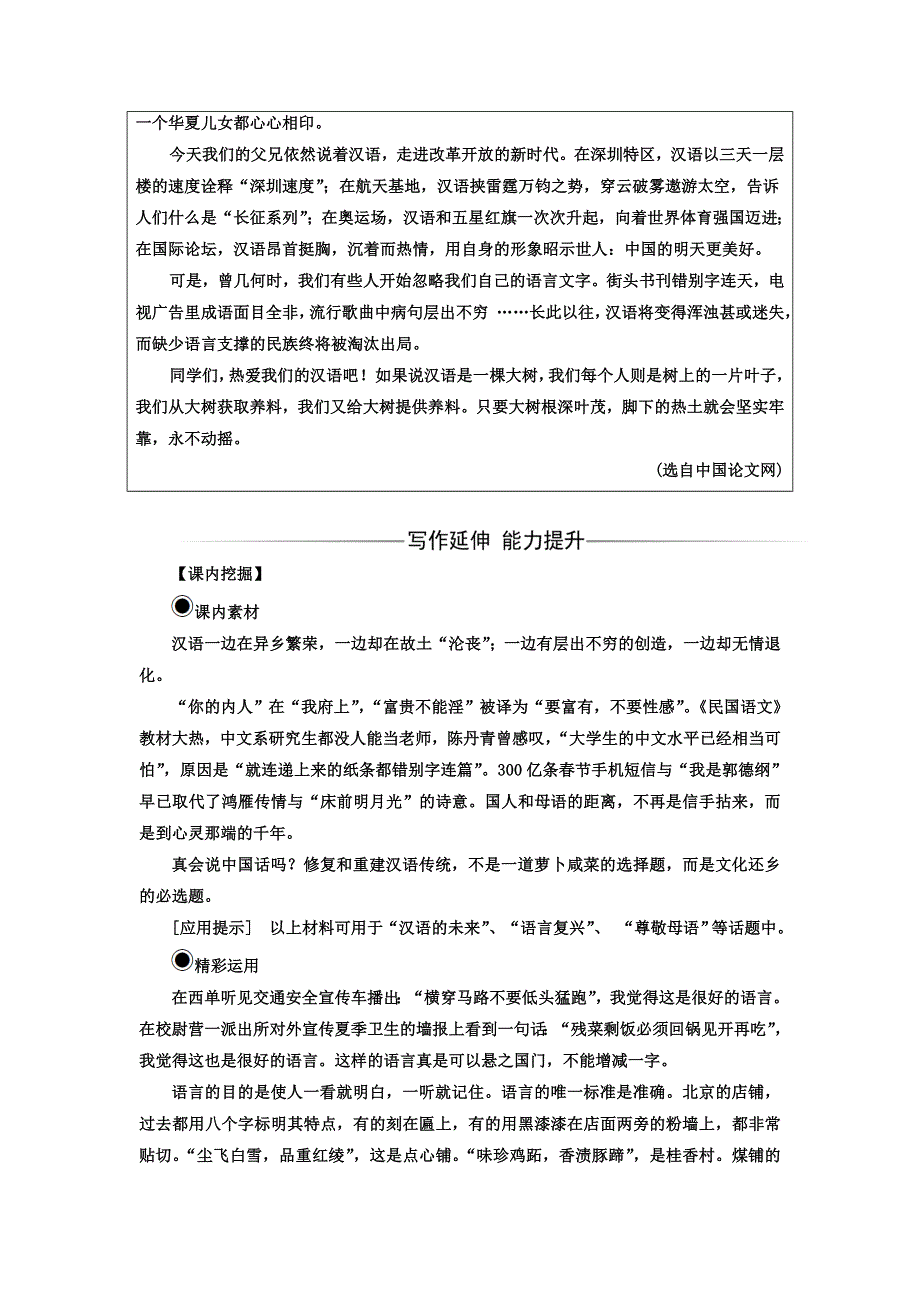 一个华夏儿女都心心相印。

今天我们的父兄依然说着汉语，走进改革开放的新时代。在深圳特区，汉语以三天一层楼的速度诠释“深圳速度”；在航天基地，汉语挟雷霆万钧之势，穿云破雾遨游太空，告诉人们什么是“长征系列”；在奥运场，汉语和五星红旗一次次升起，向着世界体育强国迈进；在国际论坛，汉语昂首挺胸，沉着而热情，用自身的形象昭示世人：中国的明天更美好。

可是，曾几何时，我们有些人开始忽略我们自己的语言文字。街头书刊错别字连天，电视广告里成语面目全非，流行歌曲中病句层出不穷 ……长此以往，汉语将变得浑浊甚或迷失，而缺少语言支撑的民族终将被淘汰出局。

同学们，热爱我们的汉语吧！如果说汉语是一棵大树，我们每个人则是树上的一片叶子，我们从大树获取养料，我们又给大树提供养料。只要大树根深叶茂，脚下的热土就会坚实牢靠，永不动摇。

(选自中国论文网)

写作延伸 能力提升

【课内挖掘】

课内素材

汉语一边在异乡繁荣，一边却在故土“沦丧”；一边有层出不穷的创造，一边却无情退化。

“你的内人”在“我府上”，“富贵不能淫”被译为“要富有，不要性感”。《民国语文》教材大热，中文系研究生都没人能当老师，陈丹青曾感叹，“大学生的中文水平已经相当可怕”，原因是“就连递上来的纸条都错别字连篇”。300 亿条春节手机短信与“我是郭德纲”早已取代了鸿雁传情与“床前明月光”的诗意。国人和母语的距离，不再是信手拈来，而是到心灵那端的千年。

真会说中国话吗？修复和重建汉语传统，不是一道萝卜咸菜的选择题，而是文化还乡的必选题。

[应用提示] 以上材料可用于“汉语的未来”、“语言复兴”、 “尊敬母语”等话题中。

精彩运用

在西单听见交通安全宣传车播出：“横穿马路不要低头猛跑”，我觉得这是很好的语言。在校尉营一派出所对外宣传夏季卫生的墙报上看到一句话 “残菜剩饭必须回锅见开再吃”，我觉得这也是很好的语言。这样的语言真是可以悬之国门，不能增减一字。

语言的目的是使人一看就明白，一听就记住。语言的唯一标准是准确。北京的店铺，过去都用八个字标明其特点，有的刻在匾上，有的用黑漆漆在店面两旁的粉墙上，都非常贴切。“尘飞白雪，品重红绫”，这是点心铺。“味珍鸡跖，香渍豚蹄”，是桂香村。煤铺的